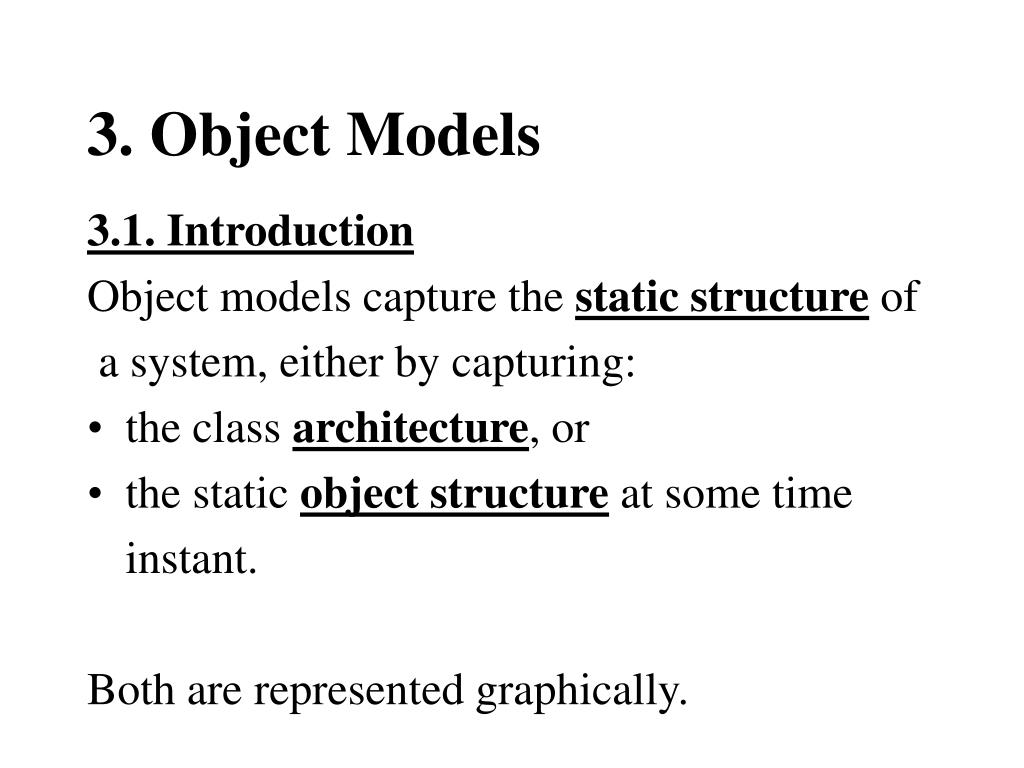 3. Object Models

3.1. Introduction

Object models capture the static structure of a system, either by capturing:

• the class architecture, or
• the static object structure at some time instant.

Both are represented graphically.